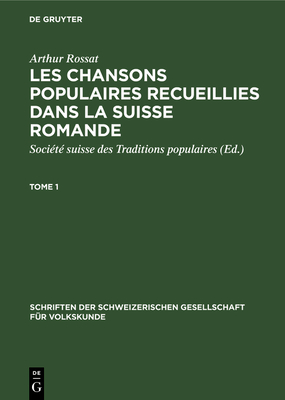 DE GRUYTER

Arthur Rossat

LES CHANSONS POPULAIRES RECUEILLIES DANS LA SUISSE ROMANDE

Société suisse des Traditions populaires (Ed.)

TOME 1

SCHRIFTEN DER SCHWEIZERISCHEN GESELLSCHAFT FÜR VOLKSKUNDE

DE
G